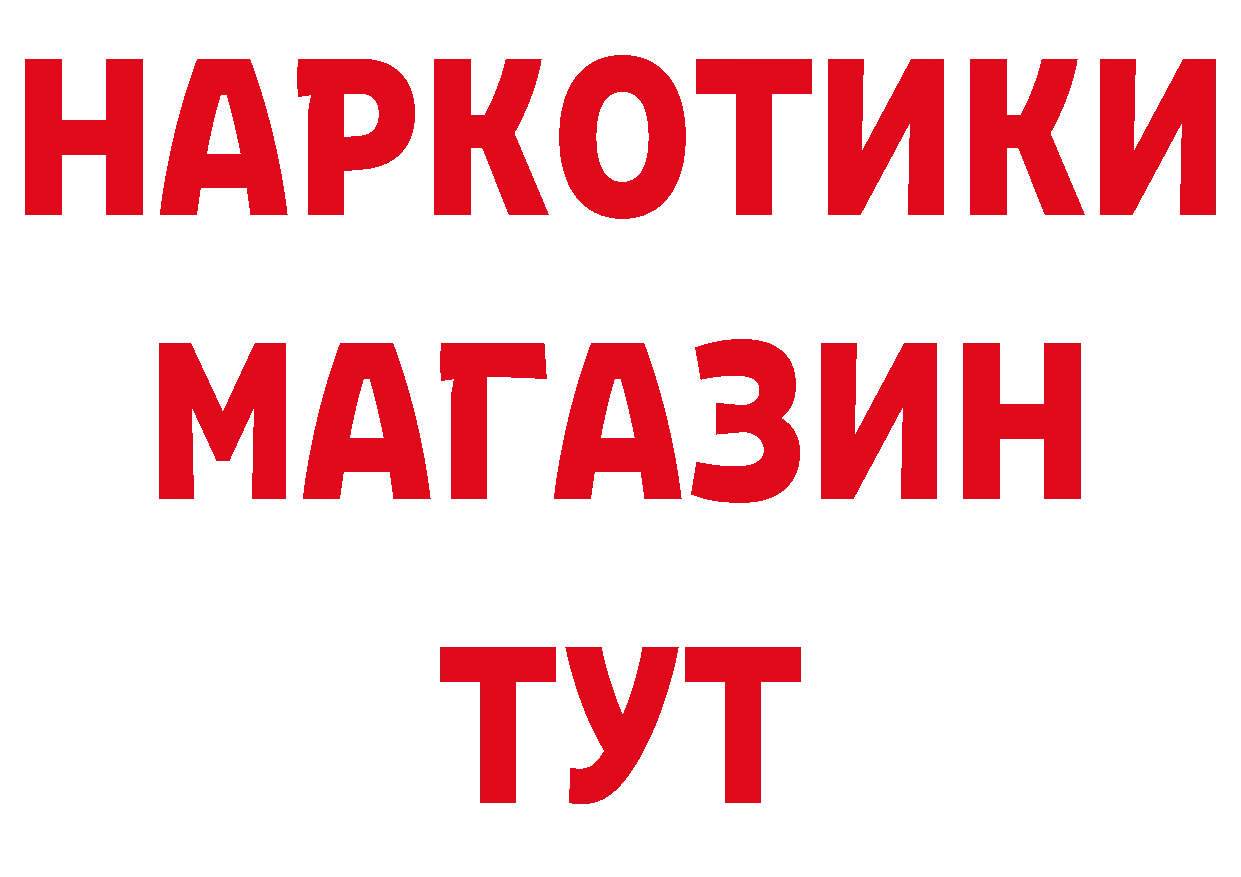 НАРКОТИКИ МАГАЗИН ТУТ